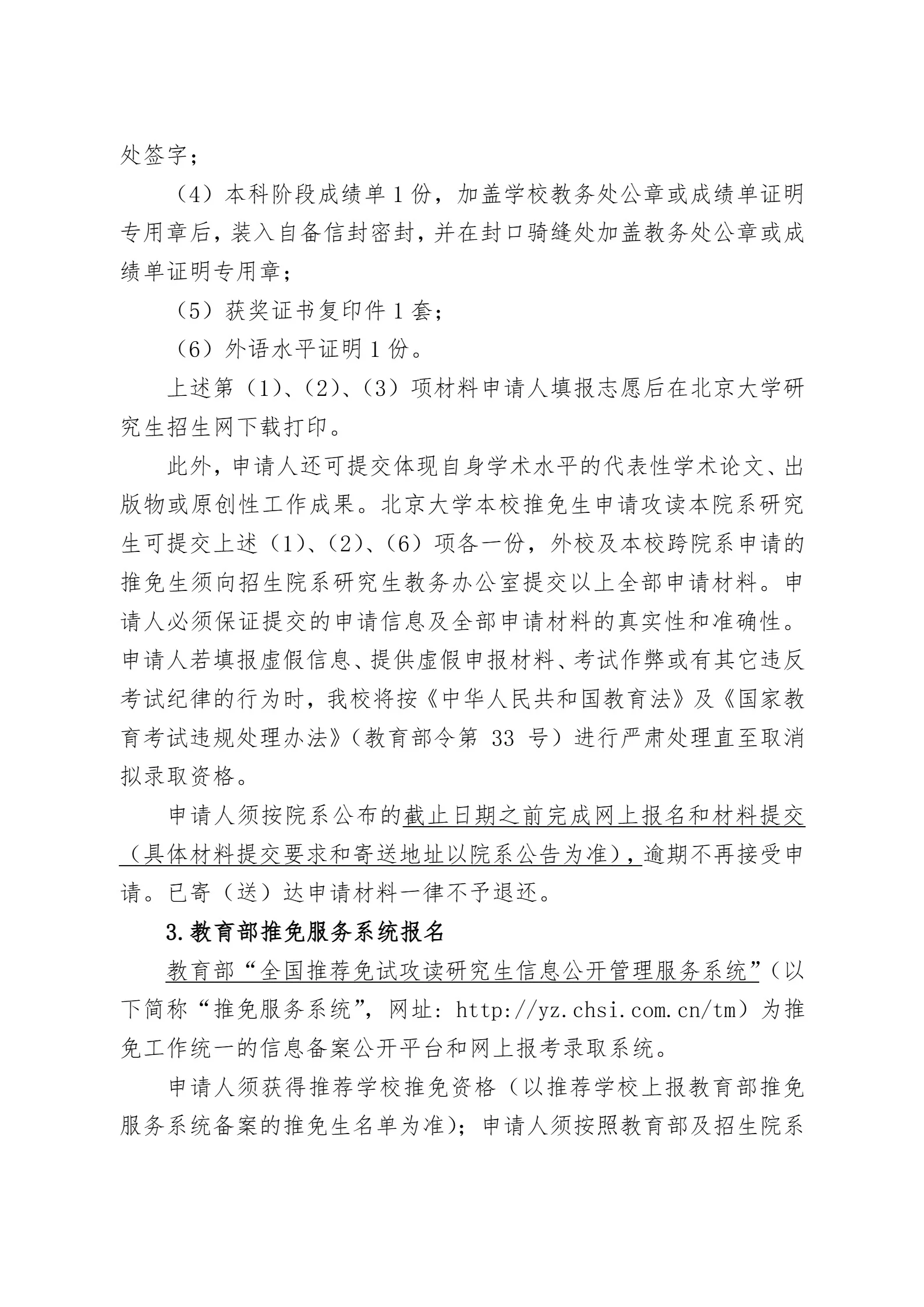 处签字；

（4）本科阶段成绩单1份，加盖学校教务处公章或成绩单证明专用章后，装入自备信封密封，并在封口骑缝处加盖教务处公章或成绩单证明专用章；

（5）获奖证书复印件1套；

（6）外语水平证明1份。

上述第（1）、（2）、（3）项材料申请人填报志愿后在北京大学研究生招生网下载打印。

此外，申请人还可提交体现自身学术水平的代表性学术论文、出版物或原创性工作成果。北京大学本校推免生申请攻读本院系研究生可提交上述（1）、（2）、（6）项各一份，外校及本校跨院系申请的推免生须向招生院系研究生教务办公室提交以上全部申请材料。申请人必须保证提交的申请信息及全部申请材料的真实性和准确性。申请人若填报虚假信息、提供虚假申报材料、考试作弊或有其它违反考试纪律的行为时，我校将按《中华人民共和国教育法》及《国家教育考试违规处理办法》（教育部令第33号）进行严肃处理直至取消拟录取资格。

申请人须按院系公布的截止日期之前完成网上报名和材料提交（具体材料提交要求和寄送地址以院系公告为准），逾期不再接受申请。已寄（送）达申请材料一律不予退还。

3.教育部推免服务系统报名

教育部“全国推荐免试攻读研究生信息公开管理服务系统”（以下简称“推免服务系统”，网址：http://yz.chsi.com.cn/tm）为推免工作统一的信息备案公开平台和网上报考录取系统。

申请人须获得推荐学校推免资格（以推荐学校上报教育部推免服务系统备案的推免生名单为准）；申请人须按照教育部及招生院系